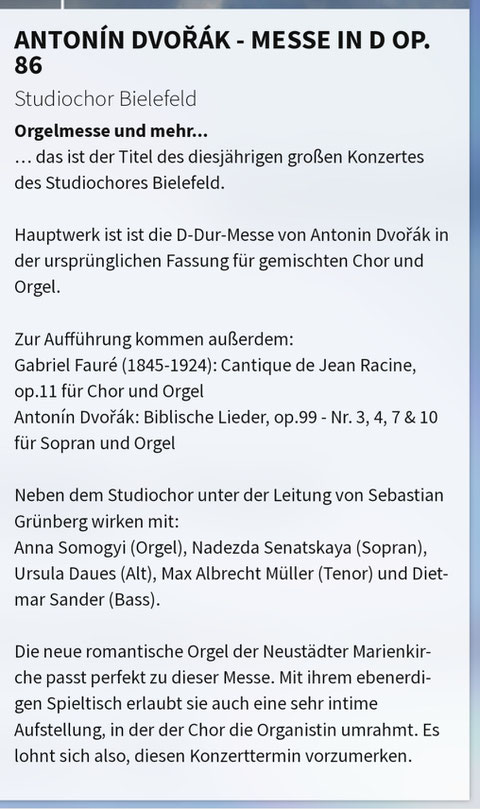 ANTONÍN DVOŘÁK - MESSE IN D OP. 86

Studiochor Bielefeld

**Orgelmesse und mehr...**
… das ist der Titel des diesjährigen großen Konzertes des Studiochores Bielefeld.

Hauptwerk ist ist die D-Dur-Messe von Antonin Dvořák in der ursprünglichen Fassung für gemischten Chor und Orgel.

Zur Aufführung kommen außerdem:
Gabriel Fauré (1845-1924): Cantique de Jean Racine, op.11 für Chor und Orgel
Antonín Dvořák: Biblische Lieder, op.99 - Nr. 3, 4, 7 & 10 für Sopran und Orgel

Neben dem Studiochor unter der Leitung von Sebastian Grünberg wirken mit:
Anna Somogyi (Orgel), Nadezda Senatskaya (Sopran), Ursula Daues (Alt), Max Albrecht Müller (Tenor) und Dietmar Sander (Bass).

Die neue romantische Orgel der Neustädter Marienkirche passt perfekt zu dieser Messe. Mit ihrem ebenerdigen Spieltisch erlaubt sie auch eine sehr intime Aufstellung, in der der Chor die Organistin umrahmt. Es lohnt sich also, diesen Konzerttermin vorzumerken.